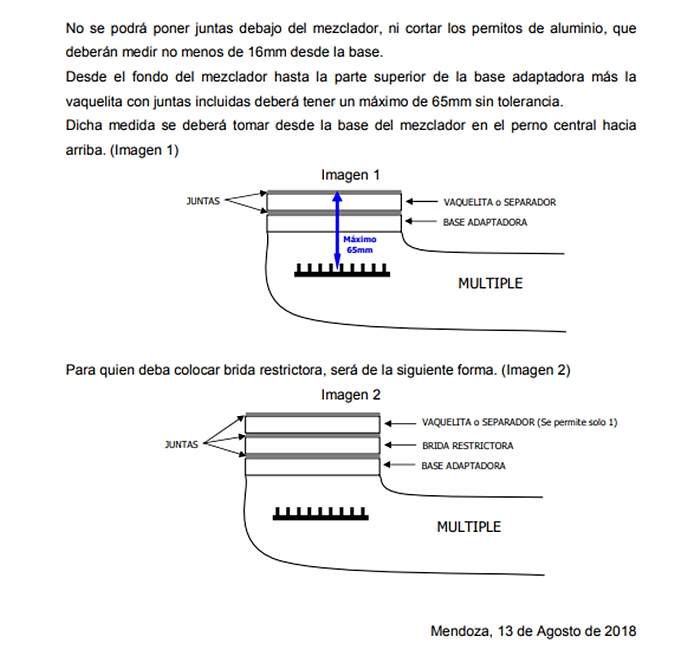 No se podrá poner juntas debajo del mezclador, ni cortar los pernitos de aluminio, que deberán medir no menos de 16mm desde la base.
Desde el fondo del mezclador hasta la parte superior de la base adaptadora más la vaquelita con juntas incluidas deberá tener un máximo de 65mm sin tolerancia.
Dicha medida se deberá tomar desde la base del mezclador en el perno central hacia arriba. (Imagen 1)

Imagen 1

JUNTAS
VAQUELITA o SEPARADOR
BASE ADAPTADORA
Máximo 65mm
MULTIPLE

Para quien deba colocar brida restrictora, será de la siguiente forma. (Imagen 2)

Imagen 2

JUNTAS
VAQUELITA o SEPARADOR (Se permite solo 1)
BRIDA RESTRICTORA
BASE ADAPTADORA
MULTIPLE

Mendoza, 13 de Agosto de 2018